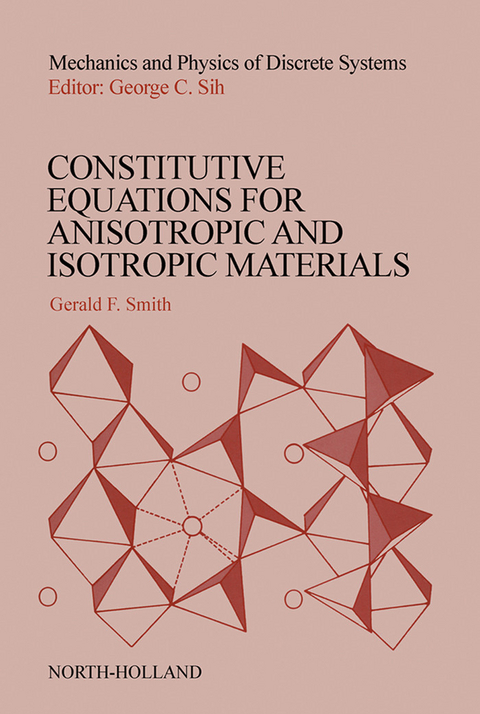 Mechanics and Physics of Discrete Systems
Editor: George C. Sih

CONSTITUTIVE EQUATIONS FOR ANISOTROPIC AND ISOTROPIC MATERIALS

Gerald F. Smith

NORTH-HOLLAND